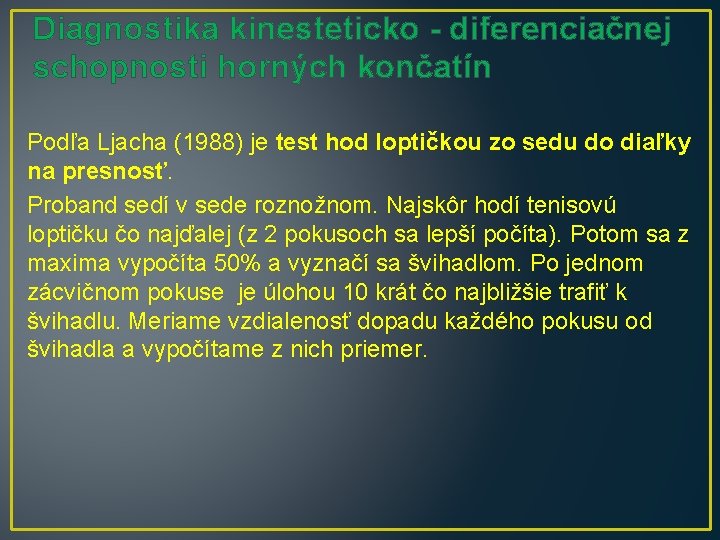 Diagnostika kinesteticko - diferenciačnej schopnosti horných končatín

Podľa Ljacha (1988) je test hod loptičkou zo sedu do diaľky na presnosť.

Proband sedí v sede roznožnom. Najskôr hodí tenisovú loptičku čo najďalej (z 2 pokusoch sa lepší počíta). Potom sa z maxima vypočíta 50% a vyznačí sa švihadlom. Po jednom zácvičnom pokuse je úlohou 10 krát čo najbližšie trafiť k švihadlu. Meriame vzdialenosť dopadu každého pokusu od švihadla a vypočítame z nich priemer.